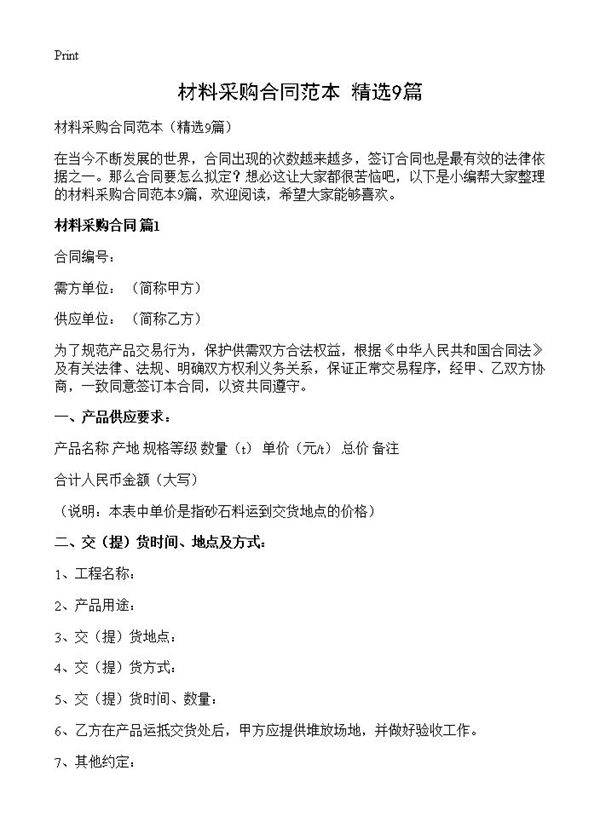 Print

材料采购合同范本 精选9篇

材料采购合同范本（精选9篇）

在当今不断发展的世界，合同出现的次数越来越多，签订合同也是最有效的法律依据之一。那么合同要怎么拟定？想必这让大家都很苦恼吧，以下是小编帮大家整理的材料采购合同范本9篇，欢迎阅读，希望大家能够喜欢。

材料采购合同 篇1

合同编号：

需方单位：（简称甲方）

供应单位：（简称乙方）

为了规范产品交易行为，保护供需双方合法权益，根据《中华人民共和国合同法》及有关法律、法规、明确双方权利义务关系，保证正常交易程序，经甲、乙双方协商，一致同意签订本合同，以资共同遵守。

一、产品供应要求：

产品名称 产地 规格等级 数量（t） 单价（元/t） 总价 备注

合计人民币金额（大写）

（说明：本表中单价是指砂石料运到交货地点的价格）

二、交（提）货时间、地点及方式：

1、工程名称：

2、产品用途：

3、交（提）货地点：

4、交（提）货方式：

5、交（提）货时间、数量：

6、乙方在产品运抵交货处后，甲方应提供堆放场地，并做好验收工作。

7、其他约定：